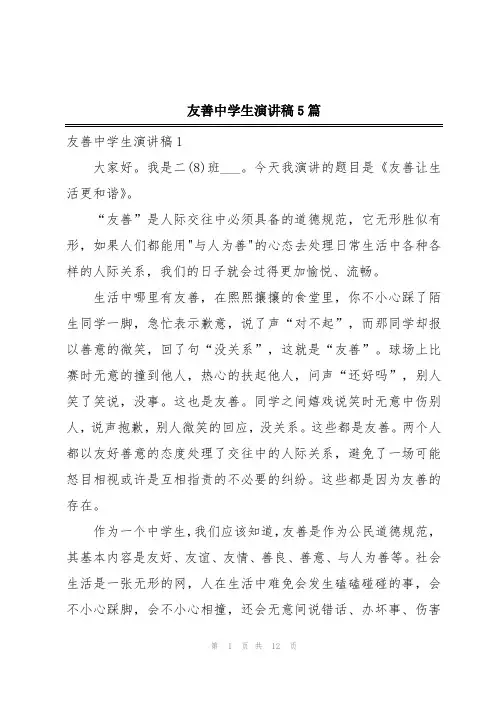 友善中学生演讲稿5篇

友善中学生演讲稿1

大家好。我是二(8)班___。今天我演讲的题目是《友善让生活更和谐》。

“友善”是人际交往中必须具备的道德规范，它无形胜似有形，如果人们都能用"与人为善"的心态去处理日常生活中各种各样的人际关系，我们的日子就会过得更加愉悦、流畅。

生活中哪里有友善，在熙熙攘攘的食堂里，你不小心踩了陌生同学一脚，急忙表示歉意，说了声“对不起”，而那同学却报以善意的微笑，回了句“没关系”，这就是“友善”。球场上比赛时无意的撞到他人，热心的扶起他人，问声“还好吗”，别人笑了笑说，没事。这也是友善。同学之间嬉戏说笑时无意中伤别人，说声抱歉，别人微笑的回应，没关系。这些都是友善。两个人都以友好善意的态度处理了交往中的人际关系，避免了一场可能怒目相视或许是互相指责的不必要的纠纷。这些都是因为友善的存在。

作为一个中学生，我们应该知道，友善是作为公民道德规范，其基本内容是友好、友谊、友情、善良、善意、与人为善等。社会生活是一张无形的网，人在生活中难免会发生磕磕碰碰的事，会不小心踩脚，会不小心相撞，还会无意间说错话、办坏事、伤害

第 1 页 共 12 页